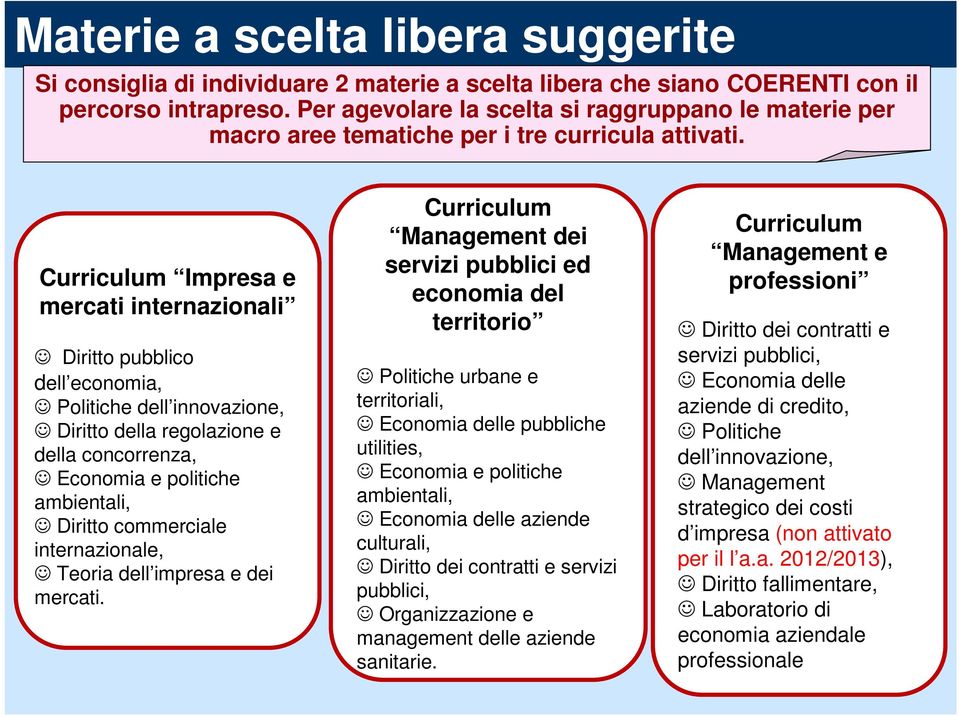 Materie a scelta libera suggerite

Si consiglia di individuare 2 materie a scelta libera che siano COERENTI con il percorso intrapreso. Per agevolare la scelta si raggruppano le materie per macro aree tematiche per i tre curricula attivati.

Curriculum “Impresa e mercati internazionali”

☺ Diritto pubblico dell’economia,
☺ Politiche dell’innovazione,
☺ Diritto della regolazione e della concorrenza,
☺ Economia e politiche ambientali,
☺ Diritto commerciale internazionale,
☺ Teoria dell’impresa e dei mercati.

Curriculum “Management dei servizi pubblici ed economia del territorio”

☺ Politiche urbane e territoriali,
☺ Economia delle pubbliche utilities,
☺ Economia e politiche ambientali,
☺ Economia delle aziende culturali,
☺ Diritto dei contratti e servizi pubblici,
☺ Organizzazione e management delle aziende sanitarie.

Curriculum “Management e professioni”

☺ Diritto dei contratti e servizi pubblici,
☺ Economia delle aziende di credito,
☺ Politiche dell’innovazione,
☺ Management strategico dei costi d’impresa (non attivato per il l’a.a. 2012/2013),
☺ Diritto fallimentare,
☺ Laboratorio di economia aziendale professionale